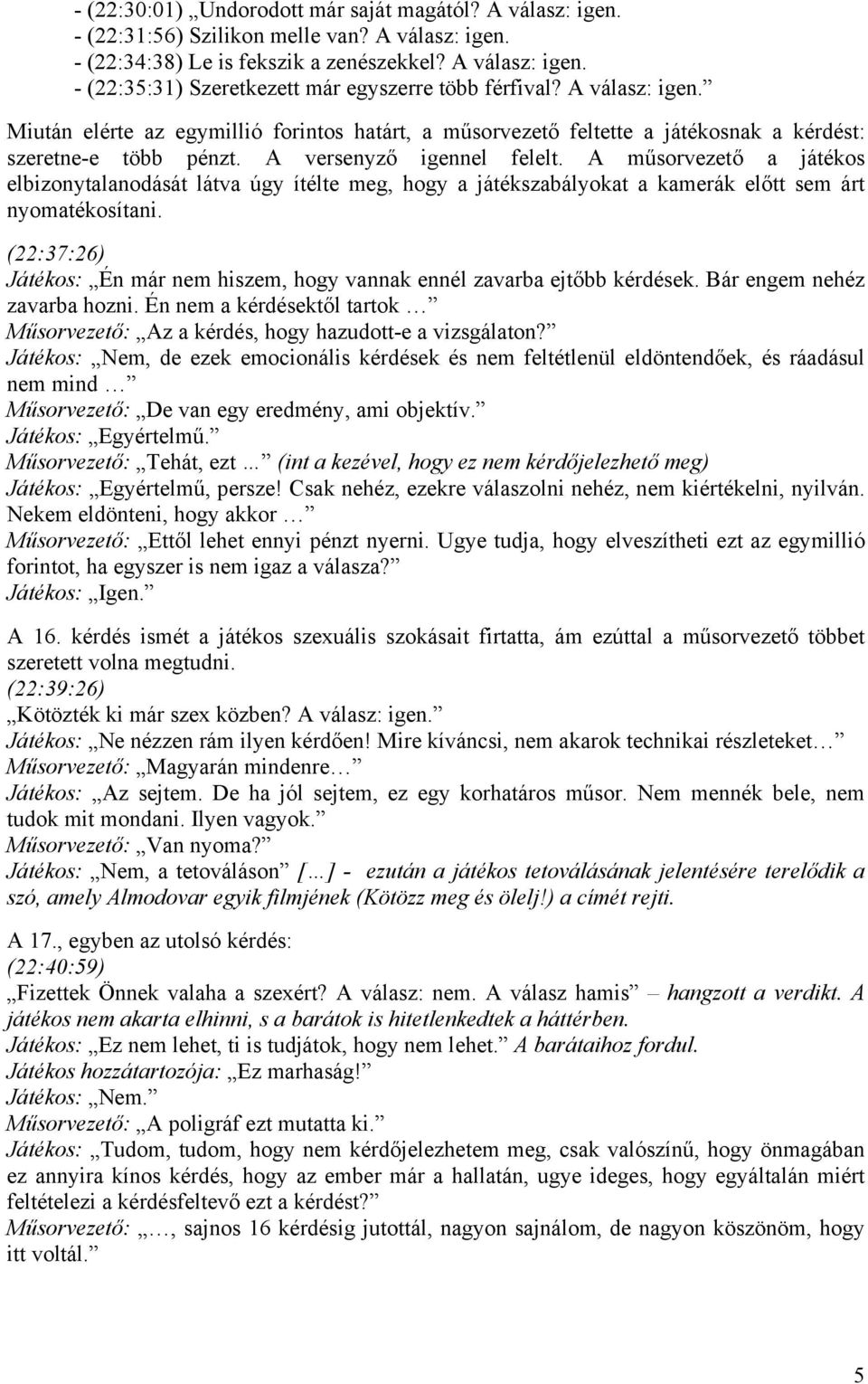 - (22:30:01) „Undorodott már saját magától? A válasz: igen.
- (22:31:56) Szilikon melle van? A válasz: igen.
- (22:34:38) Le is fekszik a zenészekkel? A válasz: igen.
- (22:35:31) Szeretkezett már egyszerre több férfival? A válasz: igen.”

Miután elérte az egymillió forintos határt, a műsorvezető feltette a játékosnak a kérdést: szeretne-e több pénzt. A versenyző igennel felelt. A műsorvezető a játékos elbizonytalanodását látva úgy ítélte meg, hogy a játékszabályokat a kamerák előtt sem árt nyomatékosítani.

(22:37:26)
Játékos: „Én már nem hiszem, hogy vannak ennél zavarba ejtőbb kérdések. Bár engem nehéz zavarba hozni. Én nem a kérdésektől tartok …”
Műsorvezető: „Az a kérdés, hogy hazudott-e a vizsgálaton?”
Játékos: „Nem, de ezek emocionális kérdések és nem feltétlenül eldöntendőek, és ráadásul nem mind …”
Műsorvezető: „De van egy eredmény, ami objektív.”
Játékos: „Egyértelmű.”
Műsorvezető: „Tehát, ezt ...” (int a kezével, hogy ez nem kérdőjelezhető meg)
Játékos: „Egyértelmű, persze! Csak nehéz, ezekre válaszolni nehéz, nem kiértékelni, nyilván. Nekem eldönteni, hogy akkor …”
Műsorvezető: „Ettől lehet ennyi pénzt nyerni. Ugye tudja, hogy elveszítheti ezt az egymillió forintot, ha egyszer is nem igaz a válasza?”
Játékos: „Igen.”

A 16. kérdés ismét a játékos szexuális szokásait firtatta, ám ezúttal a műsorvezető többet szeretett volna megtudni.
(22:39:26)
„Kötözték ki már szex közben? A válasz: igen.”
Játékos: „Ne nézzen rám ilyen kérdően! Mire kíváncsi, nem akarok technikai részleteket…”
Műsorvezető: „Magyarán mindenre…”
Játékos: „Az sejtem. De ha jól sejtem, ez egy korhatáros műsor. Nem mennék bele, nem tudok mit mondani. Ilyen vagyok.”
Műsorvezető: „Van nyoma?”
Játékos: „Nem, a tetováláson” […] - ezután a játékos tetoválásának jelentésére terelődik a szó, amely Almodovar egyik filmjének (Kötözz meg és ölelj!) a címét rejti.

A 17., egyben az utolsó kérdés:
(22:40:59)
„Fizettek Önnek valaha a szexért? A válasz: nem. A válasz hamis” – hangzott a verdikt. A játékos nem akarta elhinni, s a barátok is hitetlenkedtek a háttérben.
Játékos: „Ez nem lehet, ti is tudjátok, hogy nem lehet.” A barátaihoz fordul.
Játékos hozzátartozója: „Ez marhaság!”
Játékos: „Nem.”
Műsorvezető: „A poligráf ezt mutatta ki.”
Játékos: „Tudom, tudom, hogy nem kérdőjelezhetem meg, csak valószínű, hogy önmagában ez annyira kínos kérdés, hogy az ember már a hallatán, ugye ideges, hogy egyáltalán miért feltételezi a kérdésfeltevő ezt a kérdést?”
Műsorvezető: „…, sajnos 16 kérdésig jutottál, nagyon sajnálom, de nagyon köszönöm, hogy itt voltál.”

5